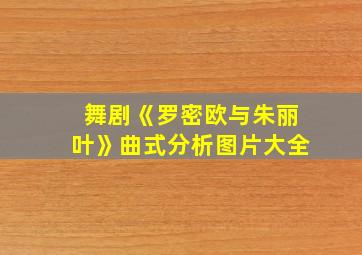 舞剧《罗密欧与朱丽叶》曲式分析图片大全